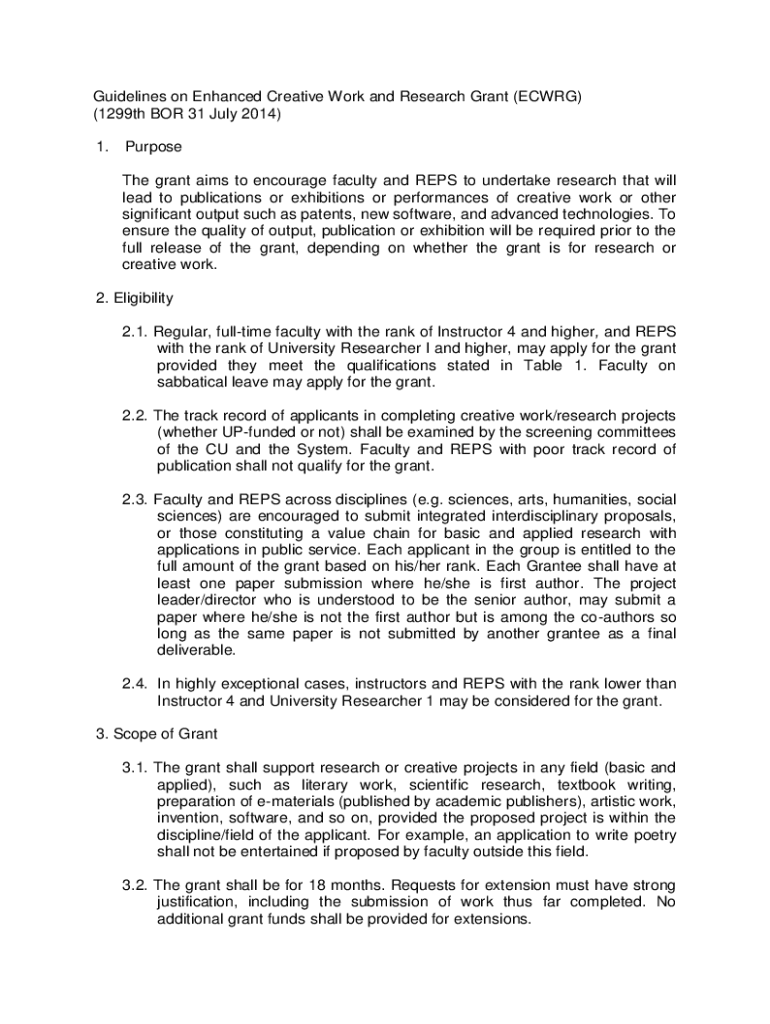 Guidelines on Enhanced Creative Work and Research Grant (ECWRG)
(1299th BOR 31 July 2014)

1. Purpose

The grant aims to encourage faculty and REPS to undertake research that will lead to publications or exhibitions or performances of creative work or other significant output such as patents, new software, and advanced technologies. To ensure the quality of output, publication or exhibition will be required prior to the full release of the grant, depending on whether the grant is for research or creative work.

2. Eligibility

2.1. Regular, full-time faculty with the rank of Instructor 4 and higher, and REPS with the rank of University Researcher I and higher, may apply for the grant provided they meet the qualifications stated in Table 1. Faculty on sabbatical leave may apply for the grant.

2.2. The track record of applicants in completing creative work/research projects (whether UP-funded or not) shall be examined by the screening committees of the CU and the System. Faculty and REPS with poor track record of publication shall not qualify for the grant.

2.3. Faculty and REPS across disciplines (e.g. sciences, arts, humanities, social sciences) are encouraged to submit integrated interdisciplinary proposals, or those constituting a value chain for basic and applied research with applications in public service. Each applicant in the group is entitled to the full amount of the grant based on his/her rank. Each Grantee shall have at least one paper submission where he/she is first author. The project leader/director who is understood to be the senior author, may submit a paper where he/she is not the first author but is among the co-authors so long as the same paper is not submitted by another grantee as a final deliverable.

2.4. In highly exceptional cases, instructors and REPS with the rank lower than Instructor 4 and University Researcher 1 may be considered for the grant.

3. Scope of Grant

3.1. The grant shall support research or creative projects in any field (basic and applied), such as literary work, scientific research, textbook writing, preparation of e-materials (published by academic publishers), artistic work, invention, software, and so on, provided the proposed project is within the discipline/field of the applicant. For example, an application to write poetry shall not be entertained if proposed by faculty outside this field.

3.2. The grant shall be for 18 months. Requests for extension must have strong justification, including the submission of work thus far completed. No additional grant funds shall be provided for extensions.